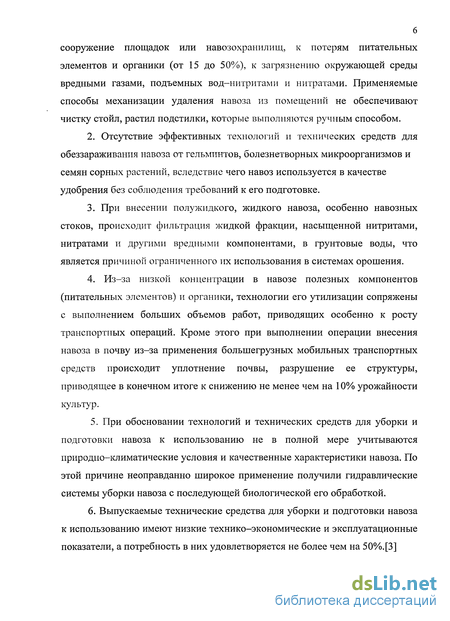 6

сооружение площадок или навозохранилищ, к потерям питательных элементов и органики (от 15 до 50%), к загрязнению окружающей среды вредными газами, подъемных вод–нитритами и нитратами. Применяемые способы механизации удаления навоза из помещений не обеспечивают чистку стойл, растил подстилки, которые выполняются ручным способом.

2. Отсутствие эффективных технологий и технических средств для обеззараживания навоза от гельминтов, болезнетворных микроорганизмов и семян сорных растений, вследствие чего навоз используется в качестве удобрения без соблюдения требований к его подготовке.

3. При внесении полужидкого, жидкого навоза, особенно навозных стоков, происходит фильтрация жидкой фракции, насыщенной нитритами, нитратами и другими вредными компонентами, в грунтовые воды, что является причиной ограниченного их использования в системах орошения.

4. Из–за низкой концентрации в навозе полезных компонентов (питательных элементов) и органики, технологии его утилизации сопряжены с выполнением больших объемов работ, приводящих особенно к росту транспортных операций. Кроме этого при выполнении операции внесения навоза в почву из–за применения большегрузных мобильных транспортных средств происходит уплотнение почвы, разрушение ее структуры, приводящее в конечном итоге к снижению не менее чем на 10% урожайности культур.

5. При обосновании технологий и технических средств для уборки и подготовки навоза к использованию не в полной мере учитываются природно–климатические условия и качественные характеристики навоза. По этой причине неоправданно широкое применение получили гидравлические системы уборки навоза с последующей биологической его обработкой.

6. Выпускаемые технические средства для уборки и подготовки навоза к использованию имеют низкие технико–экономические и эксплуатационные показатели, а потребность в них удовлетворяется не более чем на 50%.[3]

dsLib.net
библиотека диссертаций